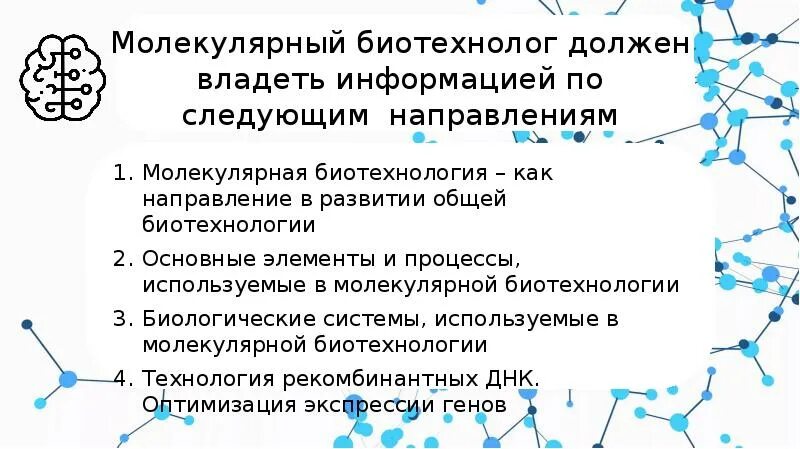 Молекулярный биотехнолог должен владеть информацией по следующим направлениям

1. Молекулярная биотехнология – как направление в развитии общей биотехнологии
2. Основные элементы и процессы, используемые в молекулярной биотехнологии
3. Биологические системы, используемые в молекулярной биотехнологии
4. Технология рекомбинантных ДНК. Оптимизация экспрессии генов